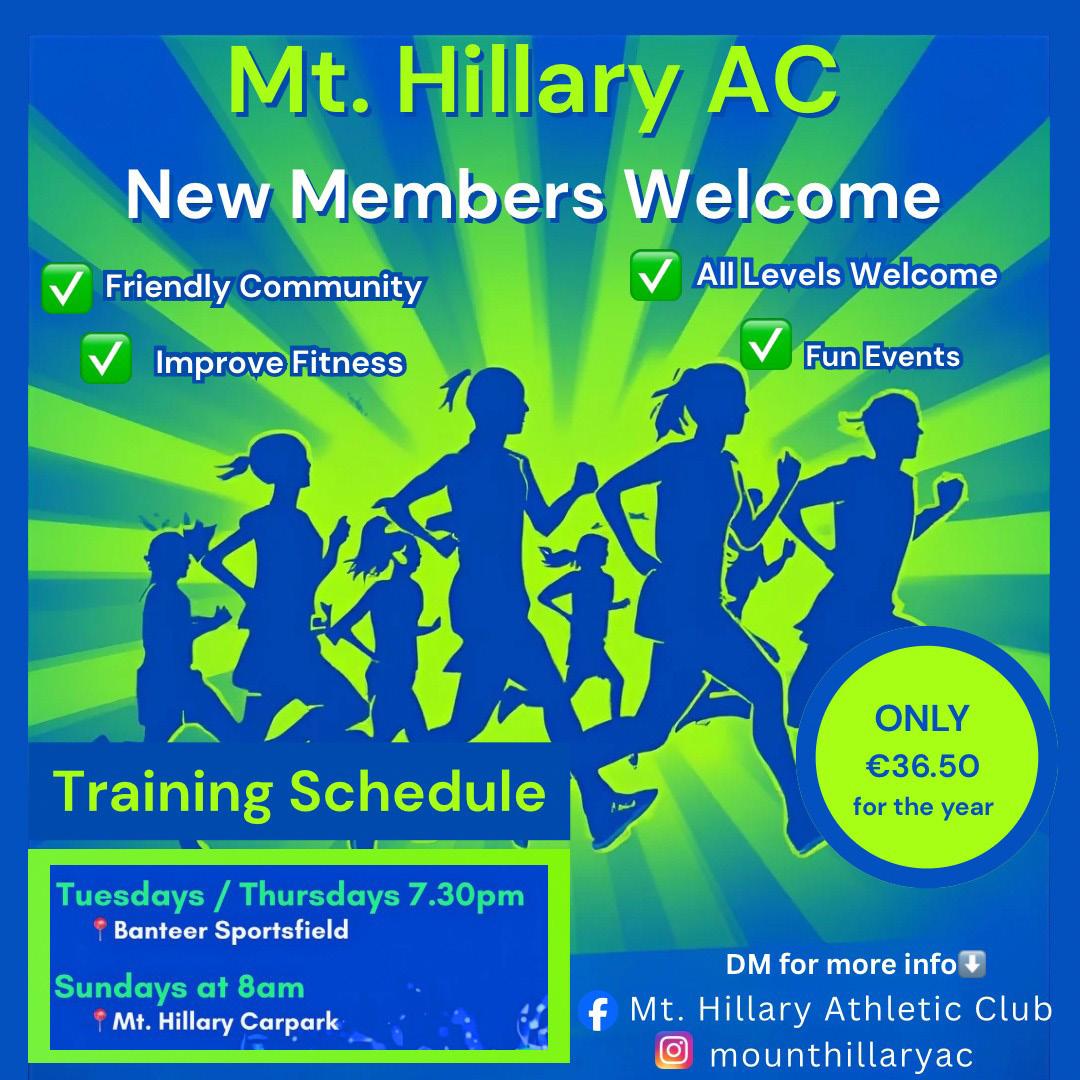 Mt. Hillary AC

New Members Welcome

✅ Friendly Community

✅ Improve Fitness

✅ All Levels Welcome

✅ Fun Events

ONLY
€36.50
for the year

Training Schedule

Tuesdays / Thursdays 7.30pm
📍Banteer Sportsfield

Sundays at 8am
📍Mt. Hillary Carpark

DM for more info⬇️
Mt. Hillary Athletic Club
mounthillaryac